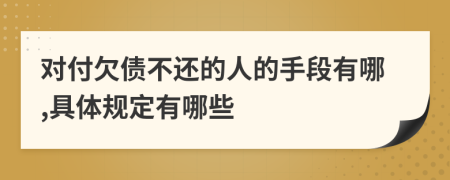 对付欠债不还的人的手段有哪,具体规定有哪些